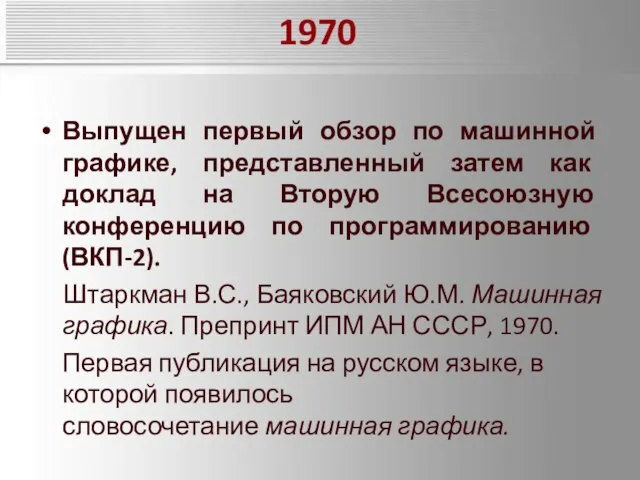 1970

• Выпущен первый обзор по машинной графике, представленный затем как доклад на Вторую Всесоюзную конференцию по программированию (ВКП-2).

Штаркман В.С., Баяковский Ю.М. Машинная графика. Препринт ИПМ АН СССР, 1970.

Первая публикация на русском языке, в которой появилось словосочетание машинная графика.